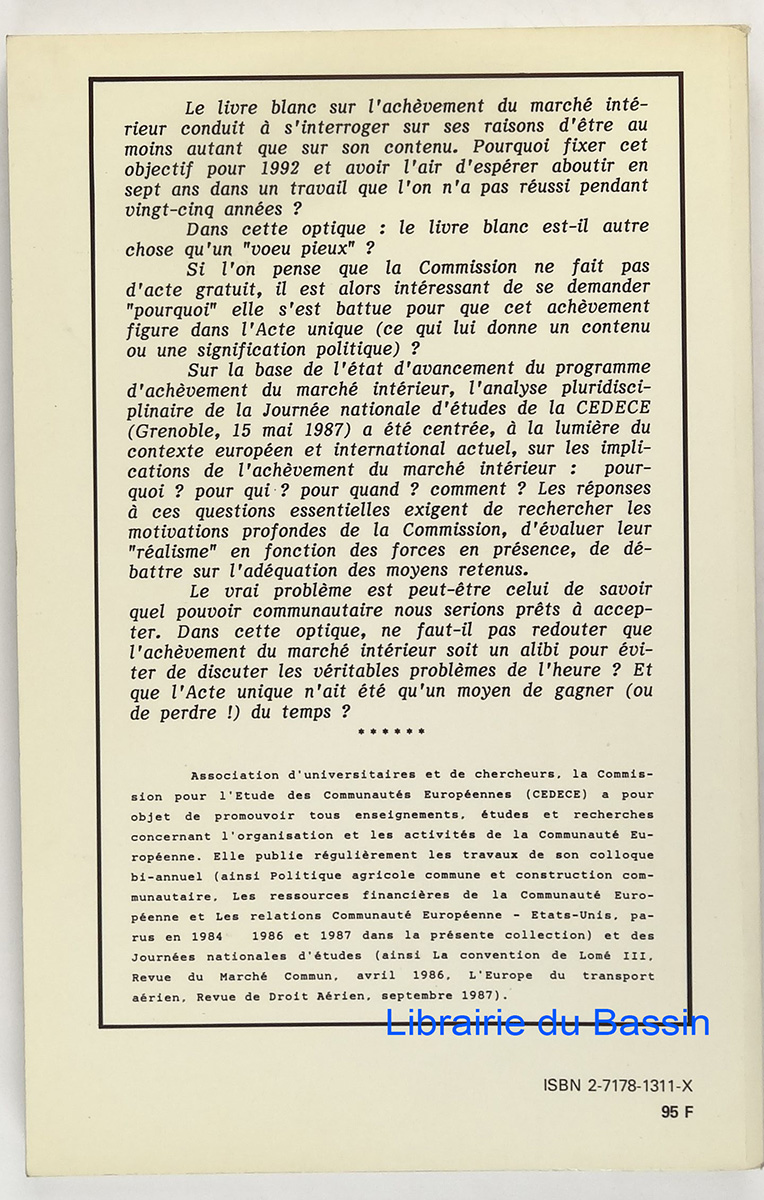 Le livre blanc sur l'achèvement du marché intérieur conduit à s'interroger sur ses raisons d'être au moins autant que sur son contenu. Pourquoi fixer cet objectif pour 1992 et avoir l'air d'espérer aboutir en sept ans dans un travail que l'on n'a pas réussi pendant vingt-cinq années ?

Dans cette optique : le livre blanc est-il autre chose qu'un "voeu pieux" ?

Si l'on pense que la Commission ne fait pas d'acte gratuit, il est alors intéressant de se demander "pourquoi" elle s'est battue pour que cet achèvement figure dans l'Acte unique (ce qui lui donne un contenu ou une signification politique) ?

Sur la base de l'état d'avancement du programme d'achèvement du marché intérieur, l'analyse pluridisciplinaire de la Journée nationale d'études de la CEDECE (Grenoble, 15 mai 1987) a été centrée, à la lumière du contexte européen et international actuel, sur les implications de l'achèvement du marché intérieur : pourquoi ? pour qui ? pour quand ? comment ? Les réponses à ces questions essentielles exigent de rechercher les motivations profondes de la Commission, d'évaluer leur "réalisme" en fonction des forces en présence, de débattre sur l'adéquation des moyens retenus.

Le vrai problème est peut-être celui de savoir quel pouvoir communautaire nous serions prêts à accepter. Dans cette optique, ne faut-il pas redouter que l'achèvement du marché intérieur soit un alibi pour éviter de discuter les véritables problèmes de l'heure ? Et que l'Acte unique n'ait été qu'un moyen de gagner (ou de perdre !) du temps ?

******

Association d'universitaires et de chercheurs, la Commission pour l'Etude des Communautés Européennes (CEDECE) a pour objet de promouvoir tous enseignements, études et recherches concernant l'organisation et les activités de la Communauté Européenne. Elle publie régulièrement les travaux de son colloque bi-annuel (ainsi Politique agricole commune et construction communautaire, Les ressources financières de la Communauté Européenne et Les relations Communauté Européenne - Etats-Unis, parus en 1984 1986 et 1987 dans la présente collection) et des Journées nationales d'études (ainsi La convention de Lomé III, Revue du Marché Commun, avril 1986, L'Europe du transport aérien, Revue de Droit Aérien, septembre 1987).

Librairie du Bassin

ISBN 2-7178-1311-X
95 F